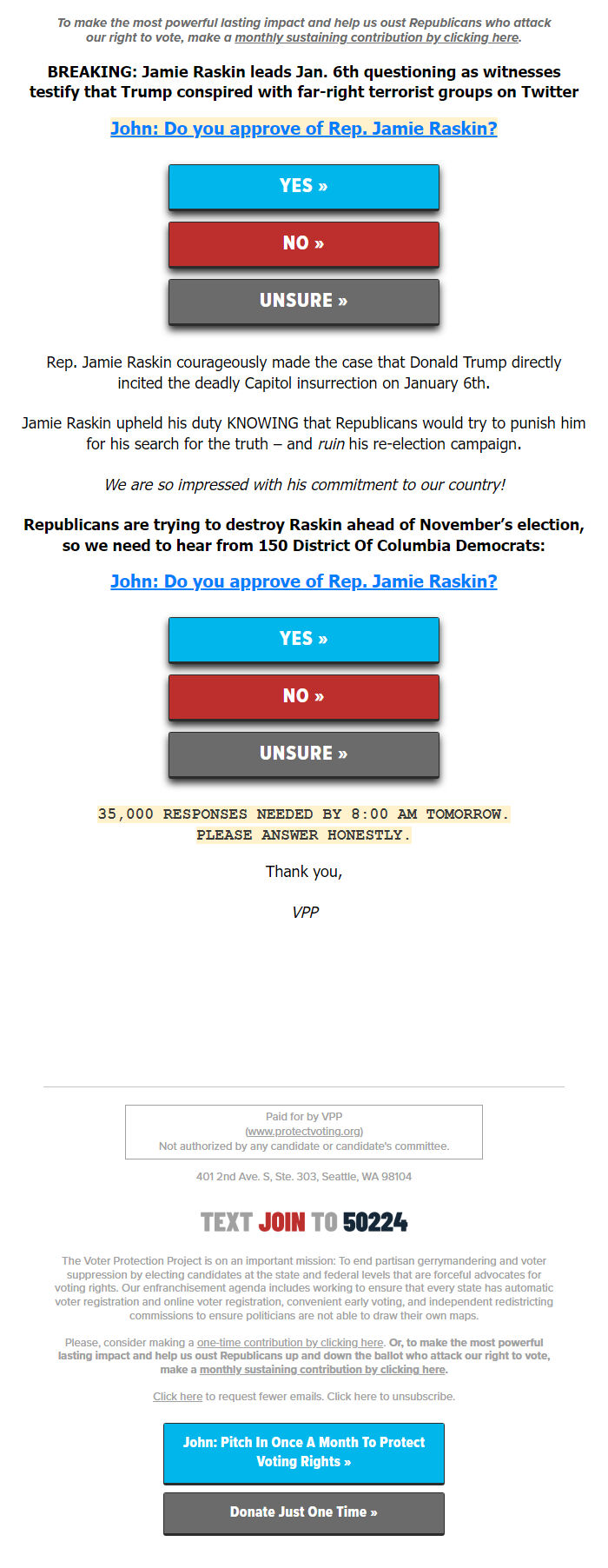 To make the most powerful lasting impact and help us oust Republicans who attack our right to vote, make a monthly sustaining contribution by clicking here.

BREAKING: Jamie Raskin leads Jan. 6th questioning as witnesses testify that Trump conspired with far-right terrorist groups on Twitter

John: Do you approve of Rep. Jamie Raskin?

YES »

NO »

UNSURE »

Rep. Jamie Raskin courageously made the case that Donald Trump directly incited the deadly Capitol insurrection on January 6th.

Jamie Raskin upheld his duty KNOWING that Republicans would try to punish him for his search for the truth – and ruin his re-election campaign.

We are so impressed with his commitment to our country!

Republicans are trying to destroy Raskin ahead of November's election, so we need to hear from 150 District Of Columbia Democrats:

John: Do you approve of Rep. Jamie Raskin?

YES »

NO »

UNSURE »

35,000 RESPONSES NEEDED BY 8:00 AM TOMORROW. PLEASE ANSWER HONESTLY.

Thank you,

VPP

Paid for by VPP
(www.protectvoting.org)
Not authorized by any candidate or candidate's committee.

401 2nd Ave. S, Ste. 303, Seattle, WA 98104

TEXT JOIN TO 50224

The Voter Protection Project is on an important mission: To end partisan gerrymandering and voter suppression by electing candidates at the state and federal levels that are forceful advocates for voting rights. Our enfranchisement agenda includes working to ensure that every state has automatic voter registration and online voter registration, convenient early voting, and independent redistricting commissions to ensure politicians are not able to draw their own maps.

Please, consider making a one-time contribution by clicking here. Or, to make the most powerful lasting impact and help us oust Republicans up and down the ballot who attack our right to vote, make a monthly sustaining contribution by clicking here.

Click here to request fewer emails. Click here to unsubscribe.

John: Pitch In Once A Month To Protect Voting Rights »

Donate Just One Time »